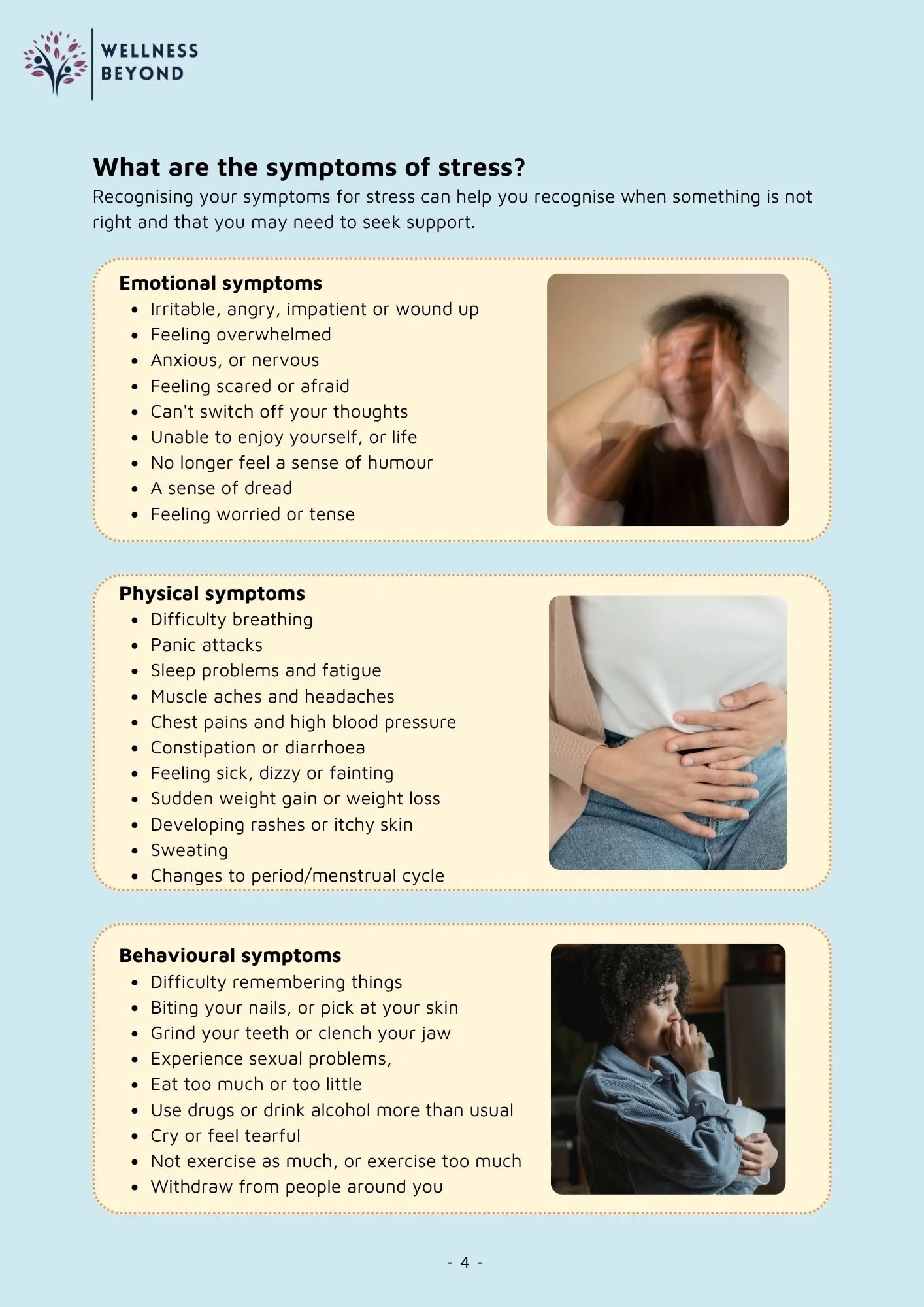 WELLNESS
BEYOND

What are the symptoms of stress?

Recognising your symptoms for stress can help you recognise when something is not right and that you may need to seek support.

Emotional symptoms

- Irritable, angry, impatient or wound up
- Feeling overwhelmed
- Anxious, or nervous
- Feeling scared or afraid
- Can't switch off your thoughts
- Unable to enjoy yourself, or life
- No longer feel a sense of humour
- A sense of dread
- Feeling worried or tense

Physical symptoms

- Difficulty breathing
- Panic attacks
- Sleep problems and fatigue
- Muscle aches and headaches
- Chest pains and high blood pressure
- Constipation or diarrhoea
- Feeling sick, dizzy or fainting
- Sudden weight gain or weight loss
- Developing rashes or itchy skin
- Sweating
- Changes to period/menstrual cycle

Behavioural symptoms

- Difficulty remembering things
- Biting your nails, or pick at your skin
- Grind your teeth or clench your jaw
- Experience sexual problems,
- Eat too much or too little
- Use drugs or drink alcohol more than usual
- Cry or feel tearful
- Not exercise as much, or exercise too much
- Withdraw from people around you

- 4 -